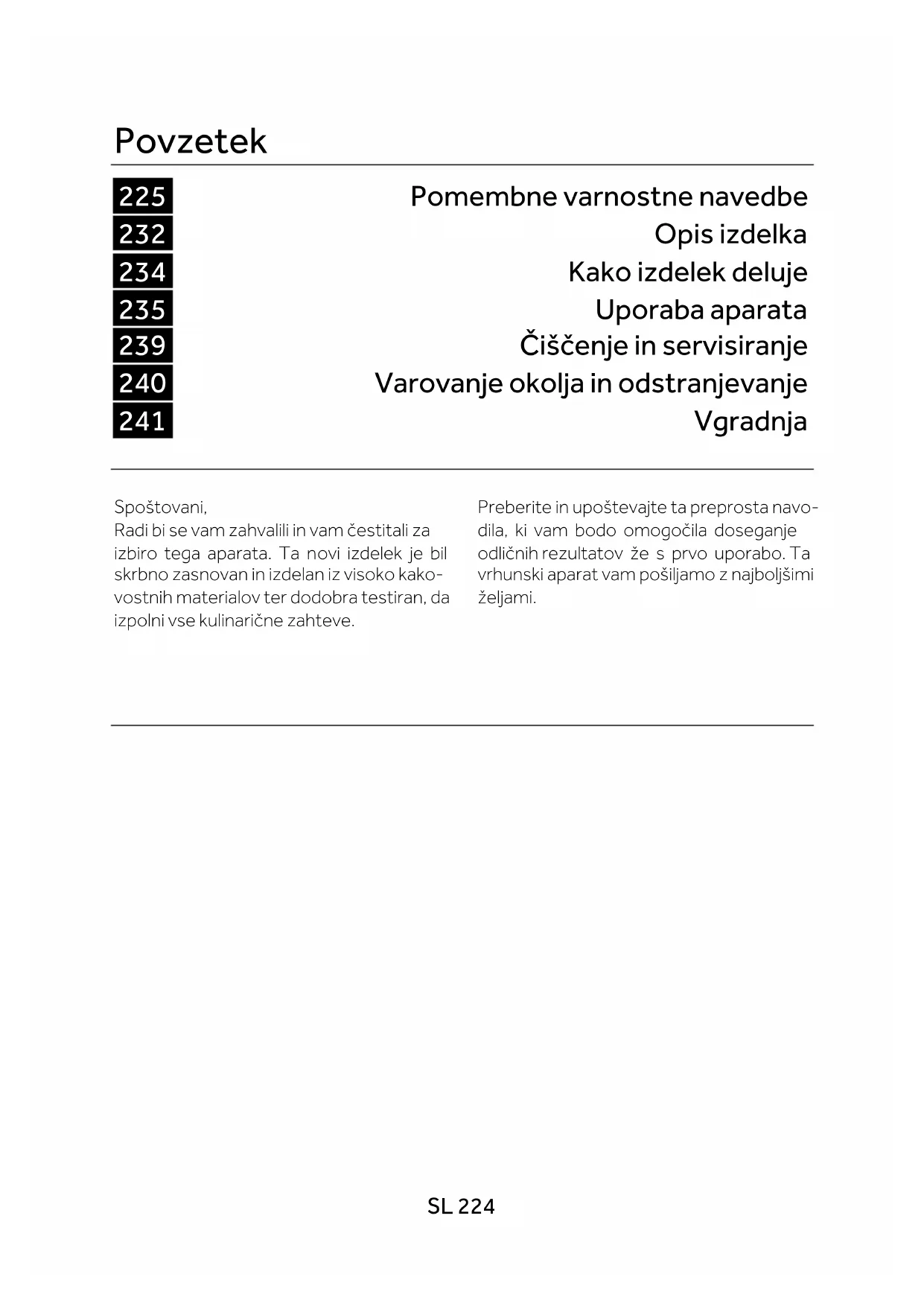 Povzetek

225 Pomembne varnostne navedbe
232 Opis izdelka
234 Kako izdelek deluje
235 Uporaba aparata
239 Čiščenje in servisiranje
240 Varovanje okolja in odstranjevanje
241 Vgradnja

Spoštovani,
Radi bi se vam zahvalili in vam čestitali za izbiro tega aparata. Ta novi izdelek je bil skrbno zasnovan in izdelan iz visoko kakovostnih materialov ter dodobra testiran, da izpolni vse kulinarične zahteve.

Preberite in upoštevajte ta preprosta navodila, ki vam bodo omogočila doseganje odličnih rezultatov že s prvo uporabo. Ta vrhunski aparat vam pošiljamo z najboljšimi željami.

SL 224